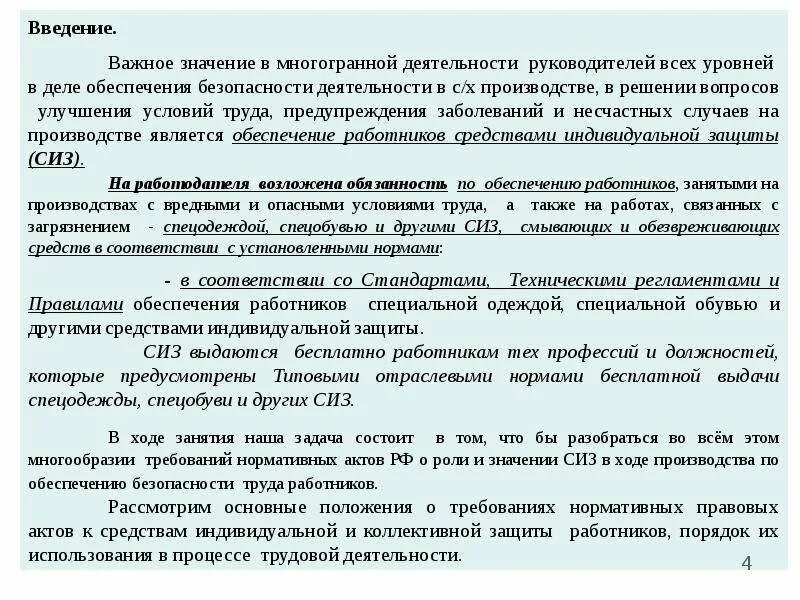 Введение.

Важное значение в многогранной деятельности руководителей всех уровней в деле обеспечения безопасности деятельности в с/х производстве, в решении вопросов улучшения условий труда, предупреждения заболеваний и несчастных случаев на производстве является обеспечение работников средствами индивидуальной защиты (СИЗ).

На работодателя возложена обязанность по обеспечению работников, занятыми на производствах с вредными и опасными условиями труда, а также на работах, связанных с загрязнением - спецодеждой, спецобувью и другими СИЗ, смывающих и обезвреживающих средств в соответствии с установленными нормами:

- в соответствии со Стандартами, Техническими регламентами и Правилами обеспечения работников специальной одеждой, специальной обувью и другими средствами индивидуальной защиты.

СИЗ выдаются бесплатно работникам тех профессий и должностей, которые предусмотрены Типовыми отраслевыми нормами бесплатной выдачи спецодежды, спецобуви и других СИЗ.

В ходе занятия наша задача состоит в том, что бы разобраться во всём этом многообразии требований нормативных актов РФ о роли и значении СИЗ в ходе производства по обеспечению безопасности труда работников.

Рассмотрим основные положения о требованиях нормативных правовых актов к средствам индивидуальной и коллективной защиты работников, порядок их использования в процессе трудовой деятельности.

4